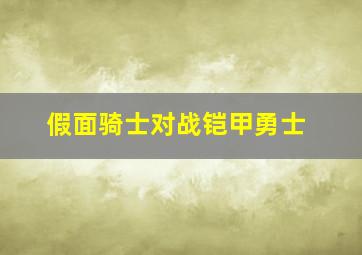 假面骑士对战铠甲勇士